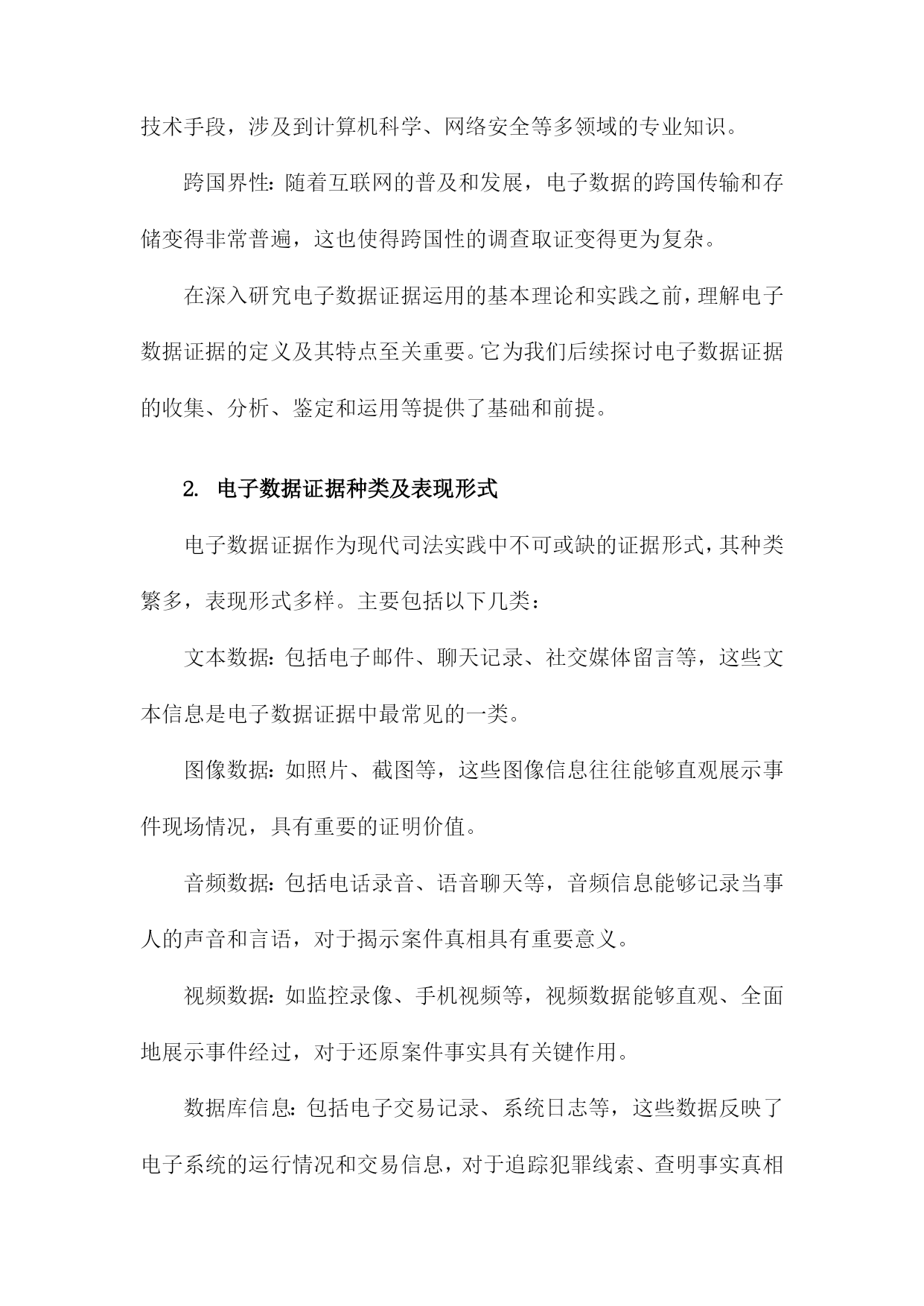 技术手段，涉及到计算机科学、网络安全等多领域的专业知识。

跨国界性：随着互联网的普及和发展，电子数据的跨国传输和存储变得非常普遍，这也使得跨国性的调查取证变得更为复杂。

在深入研究电子数据证据运用的基本理论和实践之前，理解电子数据证据的定义及其特点至关重要。它为我们后续探讨电子数据证据的收集、分析、鉴定和运用等提供了基础和前提。

2. 电子数据证据种类及表现形式

电子数据证据作为现代司法实践中不可或缺的证据形式，其种类繁多，表现形式多样。主要包括以下几类：

文本数据：包括电子邮件、聊天记录、社交媒体留言等，这些文本信息是电子数据证据中最常见的一类。

图像数据：如照片、截图等，这些图像信息往往能够直观展示事件现场情况，具有重要的证明价值。

音频数据：包括电话录音、语音聊天等，音频信息能够记录当事人的声音和言语，对于揭示案件真相具有重要意义。

视频数据：如监控录像、手机视频等，视频数据能够直观、全面地展示事件经过，对于还原案件事实具有关键作用。

数据库信息：包括电子交易记录、系统日志等，这些数据反映了电子系统的运行情况和交易信息，对于追踪犯罪线索、查明事实真相